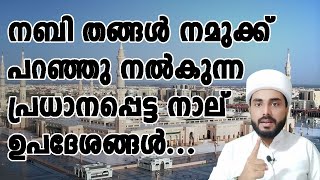 നബി തങ്ങൾ നമുക്ക് പറഞ്ഞു നൽകുന്ന പ്രധാനപ്പെട്ട നാല് ഉപദേശങ്ങൾ...